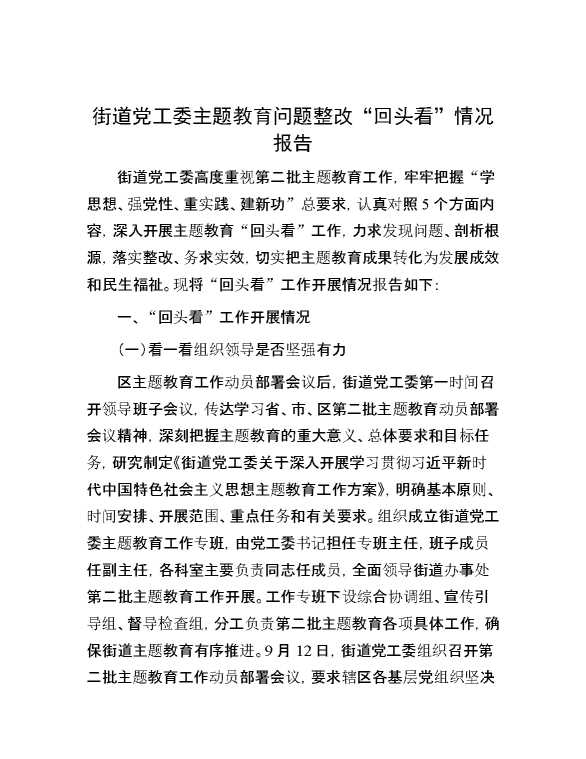 街道党工委主题教育问题整改“回头看”情况报告

街道党工委高度重视第二批主题教育工作，牢牢把握“学思想、强党性、重实践、建新功”总要求，认真对照 5 个方面内容，深入开展主题教育“回头看”工作，力求发现问题、剖析根源，落实整改、务求实效，切实把主题教育成果转化为发展成效和民生福祉。现将“回头看”工作开展情况报告如下：

一、“回头看”工作开展情况

（一）看一看组织领导是否坚强有力

区主题教育工作动员部署会议后，街道党工委第一时间召开领导班子会议，传达学习省、市、区第二批主题教育动员部署会议精神，深刻把握主题教育的重大意义、总体要求和目标任务，研究制定《街道党工委关于深入开展学习贯彻习近平新时代中国特色社会主义思想主题教育工作方案》，明确基本原则、时间安排、开展范围、重点任务和有关要求。组织成立街道党工委主题教育工作专班，由党工委书记担任专班主任，班子成员任副主任，各科室主要负责同志任成员，全面领导街道办事处第二批主题教育工作开展。工作专班下设综合协调组、宣传引导组、督导检查组，分工负责第二批主题教育各项具体工作，确保街道主题教育有序推进。9 月 12 日，街道党工委组织召开第二批主题教育工作动员部署会议，要求辖区各基层党组织坚决